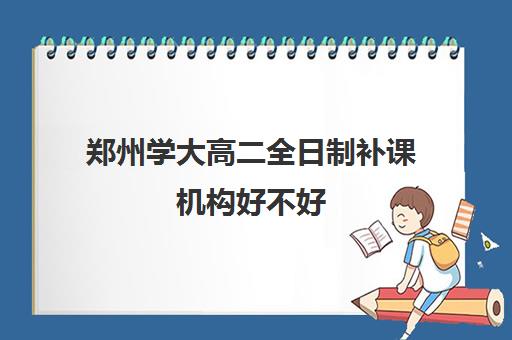 郑州学大高二全日制补课机构好不好